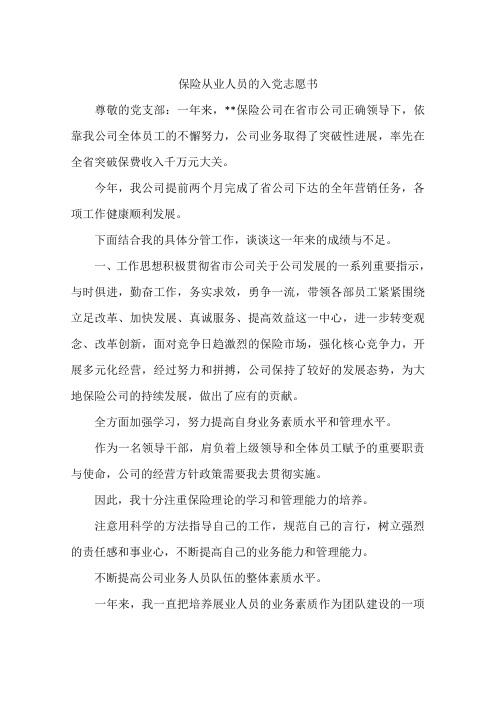 保险从业人员的入党志愿书

尊敬的党支部：一年来，**保险公司在省市公司正确领导下，依靠我公司全体员工的不懈努力，公司业务取得了突破性进展，率先在全省突破保费收入千万元大关。

今年，我公司提前两个月完成了省公司下达的全年营销任务，各项工作健康顺利发展。

下面结合我的具体分管工作，谈谈这一年来的成绩与不足。

一、工作思想积极贯彻省市公司关于公司发展的一系列重要指示，与时俱进，勤奋工作，务实求效，勇争一流，带领各部员工紧紧围绕立足改革、加快发展、真诚服务、提高效益这一中心，进一步转变观念、改革创新，面对竞争日趋激烈的保险市场，强化核心竞争力，开展多元化经营，经过努力和拼搏，公司保持了较好的发展态势，为大地保险公司的持续发展，做出了应有的贡献。

全方面加强学习，努力提高自身业务素质水平和管理水平。

作为一名领导干部，肩负着上级领导和全体员工赋予的重要职责与使命，公司的经营方针政策需要我去贯彻实施。

因此，我十分注重保险理论的学习和管理能力的培养。

注意用科学的方法指导自己的工作，规范自己的言行，树立强烈的责任感和事业心，不断提高自己的业务能力和管理能力。

不断提高公司业务人员队伍的整体素质水平。

一年来，我一直把培养展业人员的业务素质作为团队建设的一项